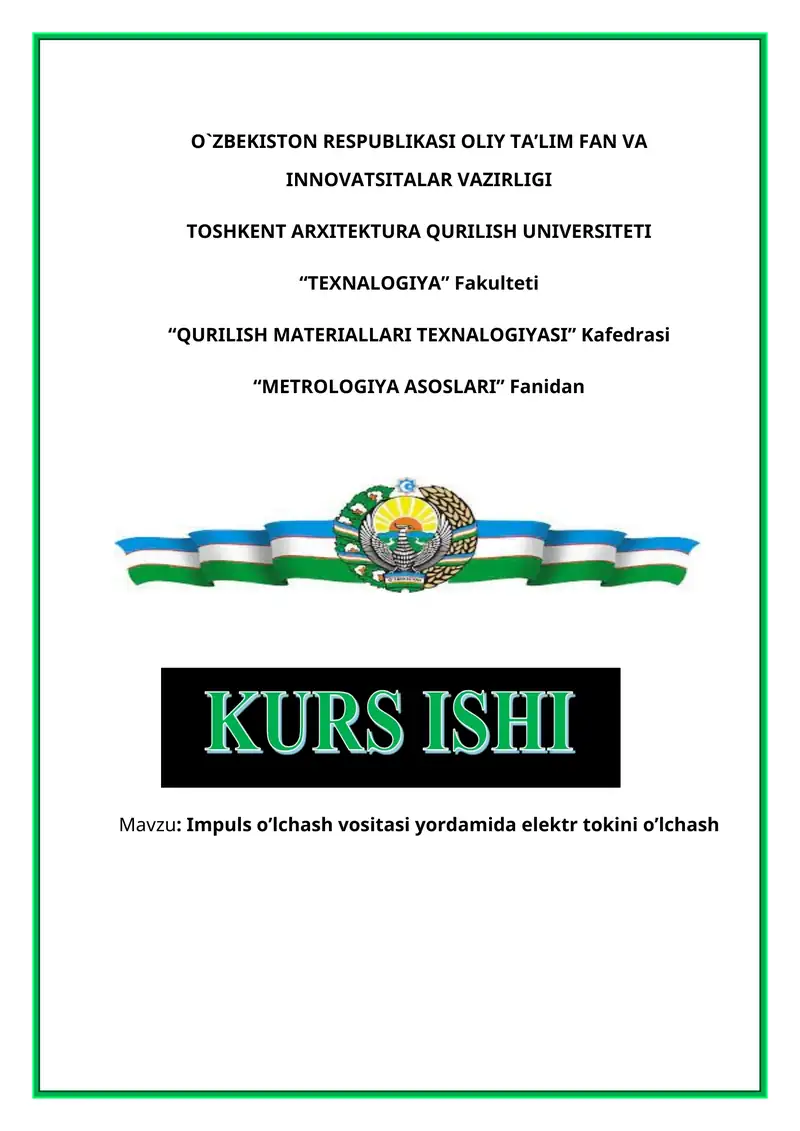 O`ZBEKISTON RESPUBLIKASI OLIY TA’LIM FAN VA INNOVATSITALAR VAZIRLIGI

TOSHKENT ARXITEKTURA QURILISH UNIVERSITETI

“TEXNALOGIYA” Fakulteti

“QURILISH MATERIALLARI TEXNALOGIYASI” Kafedrasi

“METROLOGIYA ASOSLARI” Fanidan

KURS ISHI

Mavzu: Impuls o’lchash vositasi yordamida elektr tokini o’lchash